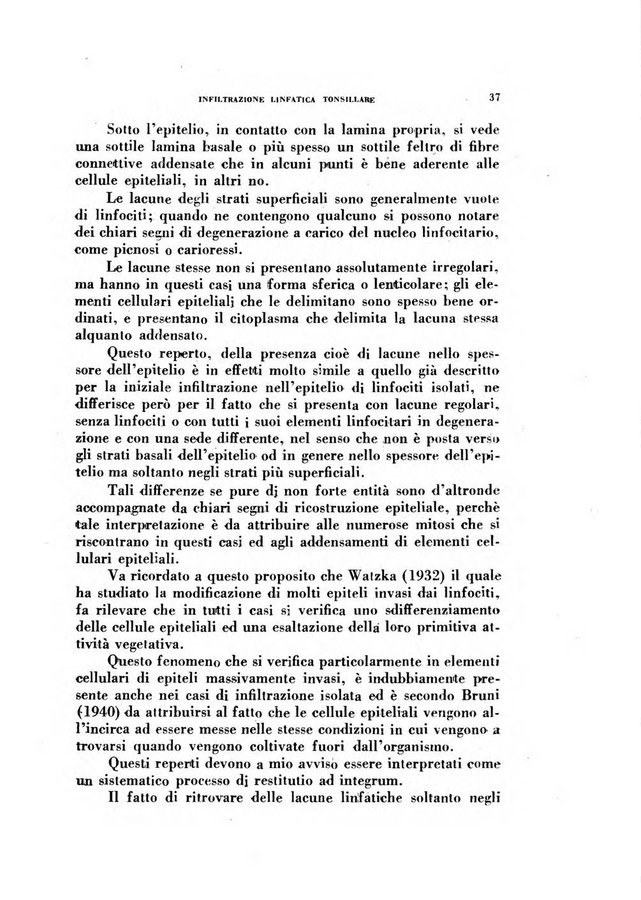 INFILTRAZIONE LINFATICA TONSILLARE

37

Sotto l'epitelio, in contatto con la lamina propria, si vede una sottile lamina basale o più spesso un sottile feltro di fibre connettive addensate che in alcuni punti è bene aderente alle cellule epiteliali, in altri no.

Le lacune degli strati superficiali sono generalmente vuote di linfociti; quando ne contengono qualcuno si possono notare dei chiari segni di degenerazione a carico del nucleo linfocitario, come picnosi o carioressi.

Le lacune stesse non si presentano assolutamente irregolari, ma hanno in questi casi una forma sferica o lenticolare; gli elementi cellulari epiteliali che le delimitano sono spesso bene ordinati, e presentano il citoplasma che delimita la lacuna stessa alquanto addensato.

Questo reperto, della presenza cioè di lacune nello spessore dell'epitelio è in effetti molto simile a quello già descritto per la iniziale infiltrazione nell'epitelio di linfociti isolati, ne differisce però per il fatto che si presenta con lacune regolari, senza linfociti o con tutti i suoi elementi linfocitari in degenerazione e con una sede differente, nel senso che non è posta verso gli strati basali dell'epitelio od in genere nello spessore dell'epitelio ma soltanto negli strati più superficiali.

Tali differenze se pure di non forte entità sono d'altronde accompagnate da chiari segni di ricostruzione epiteliale, perchè tale interpretazione è da attribuire alle numerose mitosi che si riscontrano in questi casi ed agli addensamenti di elementi cellulari epiteliali.

Va ricordato a questo proposito che Watzka (1932) il quale ha studiato la modificazione di molti epiteli invasi dai linfociti, fa rilevare che in tutti i casi si verifica uno sdifferenziamento delle cellule epiteliali ed una esaltazione della loro primitiva attività vegetativa.

Questo fenomeno che si verifica particolarmente in elementi cellulari di epiteli massivamente invasi, è indubbiamente presente anche nei casi di infiltrazione isolata ed è secondo Bruni (1940) da attribuirsi al fatto che le cellule epiteliali vengono all'incirca ad essere messe nelle stesse condizioni in cui vengono a trovarsi quando vengono coltivate fuori dall'organismo.

Questi reperti devono a mio avviso essere interpretati come un sistematico processo di restitutio ad integrum.

Il fatto di ritrovare delle lacune linfatiche soltanto negli